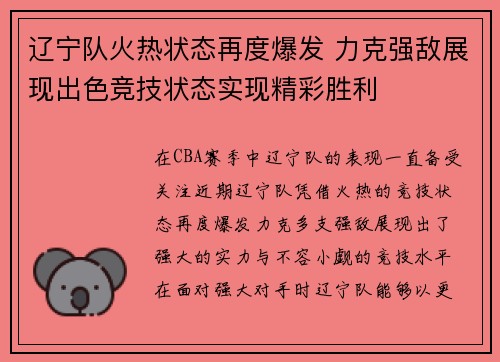 辽宁队火热状态再度爆发 力克强敌展现出色竞技状态实现精彩胜利

在CBA赛季中辽宁队的表现一直备受关注近期辽宁队凭借火热的竞技状态再度爆发力克多支强敌展现出了强大的实力与不容小觑的竞技水平在面对强大对手时辽宁队能够以更